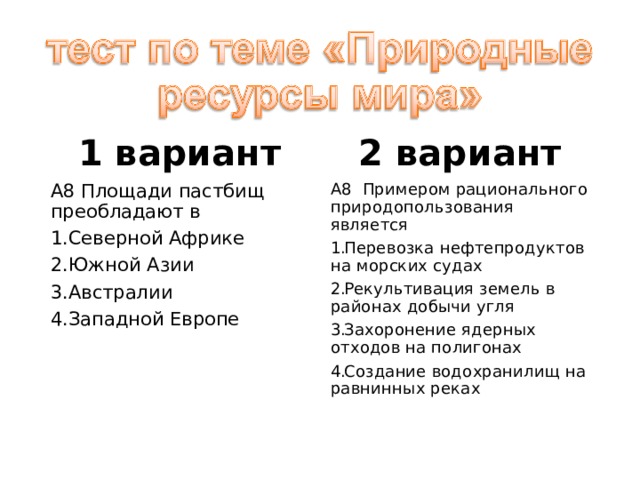 тест по теме «Природные ресурсы мира»

1 вариант

А8 Площади пастбищ преобладают в

1.Северной Африке

2.Южной Азии

3.Австралии

4.Западной Европе

2 вариант

А8 Примером рационального природопользования является

1.Перевозка нефтепродуктов на морских судах

2.Рекультивация земель в районах добычи угля

3.Захоронение ядерных отходов на полигонах

4.Создание водохранилищ на равнинных реках